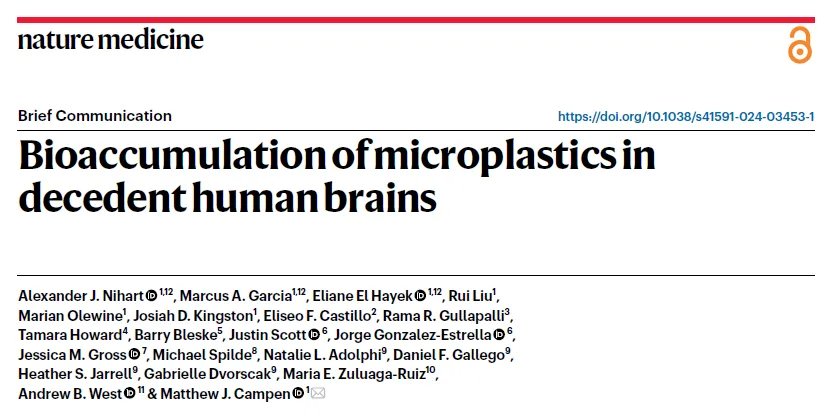 nature medicine

Brief Communication

https://doi.org/10.1038/s41591-024-03453-1

Bioaccumulation of microplastics in decedent human brains

Alexander J. Nihart $^{1,12}$, Marcus A. Garcia$^{1,12}$, Eliane El Hayek $^{1,12}$, Rui Liu$^{1}$, Marian Olewine$^{1}$, Josiah D. Kingston$^{1}$, Eliseo F. Castillo$^{2}$, Rama R. Gullapalli$^{3}$, Tamara Howard$^{4}$, Barry Bleske$^{5}$, Justin Scott $^{6}$, Jorge Gonzalez-Estrella $^{6}$, Jessica M. Gross $^{7}$, Michael Spilde$^{8}$, Natalie L. Adolphi$^{9}$, Daniel F. Gallego$^{9}$, Heather S. Jarrell$^{9}$, Gabrielle Dvorscak$^{9}$, Maria E. Zuluaga-Ruiz$^{10}$, Andrew B. West $^{11}$ & Matthew J. Campen $^{1}$